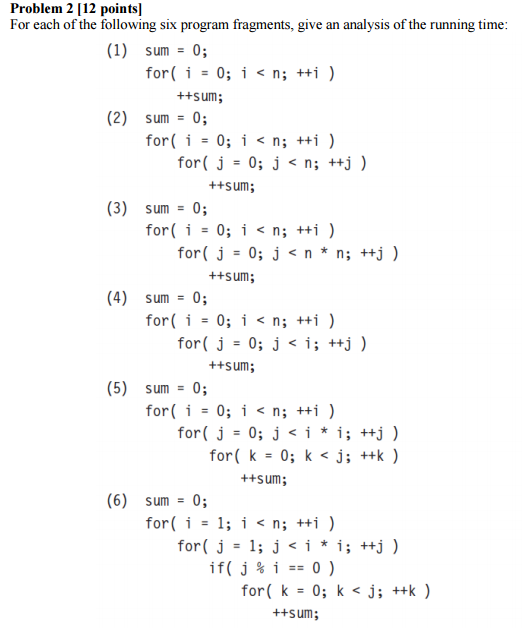 **Problem 2 [12 points]**
For each of the following six program fragments, give an analysis of the running time:

(1) sum = 0;
for( i = 0; i < n; ++i )
++sum;

(2) sum = 0;
for( i = 0; i < n; ++i )
for( j = 0; j < n; ++j )
++sum;

(3) sum = 0;
for( i = 0; i < n; ++i )
for( j = 0; j < n * n; ++j )
++sum;

(4) sum = 0;
for( i = 0; i < n; ++i )
for( j = 0; j < i; ++j )
++sum;

(5) sum = 0;
for( i = 0; i < n; ++i )
for( j = 0; j < i * i; ++j )
for( k = 0; k < j; ++k )
++sum;

(6) sum = 0;
for( i = 1; i < n; ++i )
for( j = 1; j < i * i; ++j )
if( j % i == 0 )
for( k = 0; k < j; ++k )
++sum;